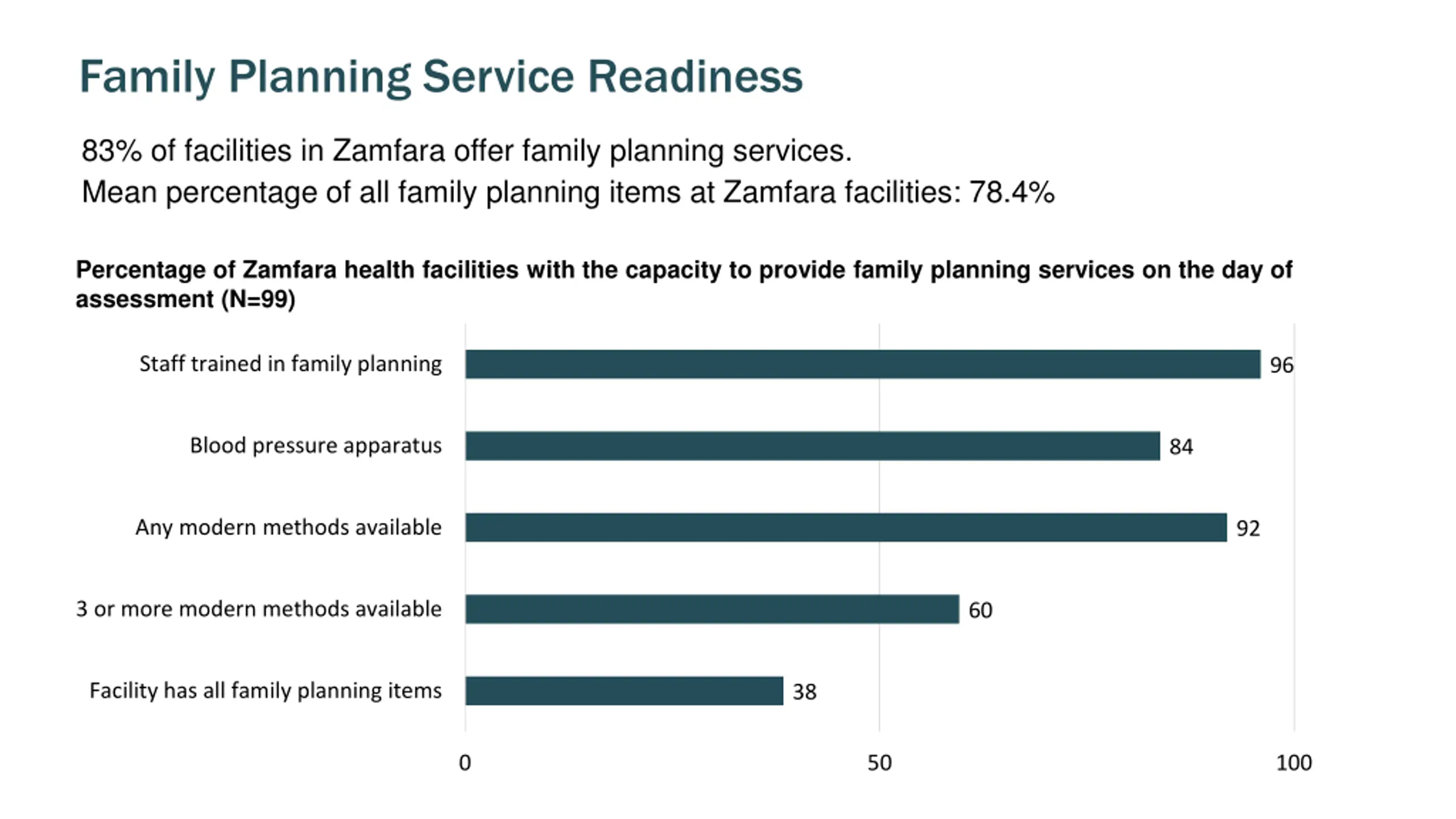 Family Planning Service Readiness

83% of facilities in Zamfara offer family planning services.
Mean percentage of all family planning items at Zamfara facilities: 78.4%

Percentage of Zamfara health facilities with the capacity to provide family planning services on the day of assessment (N=99)

Staff trained in family planning 96
Blood pressure apparatus 84
Any modern methods available 92
3 or more modern methods available 60
Facility has all family planning items 38

0
50
100